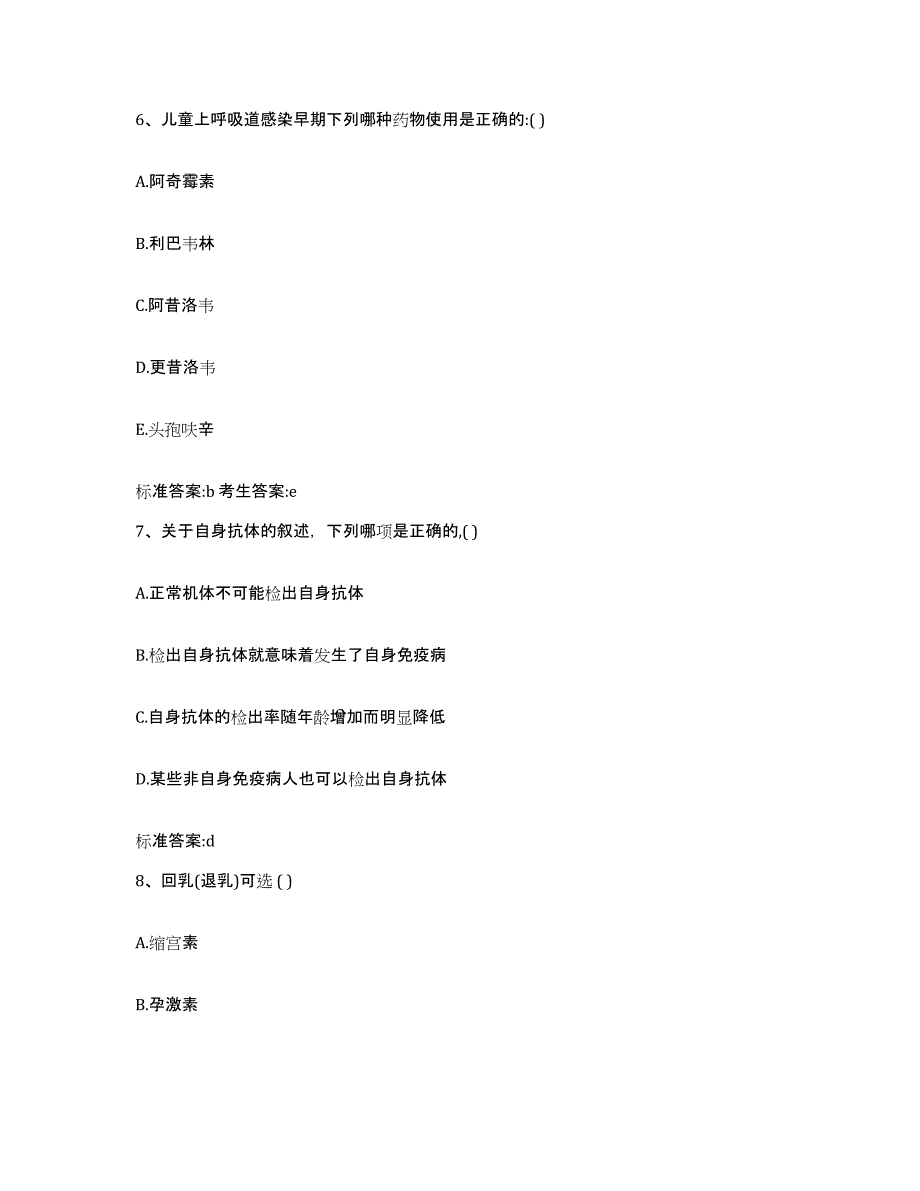 6、儿童上呼吸道感染早期下列哪种药物使用是正确的:( )

A.阿奇霉素

B.利巴韦林

C.阿昔洛韦

D.更昔洛韦

E.头孢呋辛

标准答案:b 考生答案:e

7、关于自身抗体的叙述，下列哪项是正确的,( )

A.正常机体不可能检出自身抗体

B.检出自身抗体就意味着发生了自身免疫病

C.自身抗体的检出率随年龄增加而明显降低

D.某些非自身免疫病人也可以检出自身抗体

标准答案:d

8、回乳(退乳)可选 ( )

A.缩宫素

B.孕激素